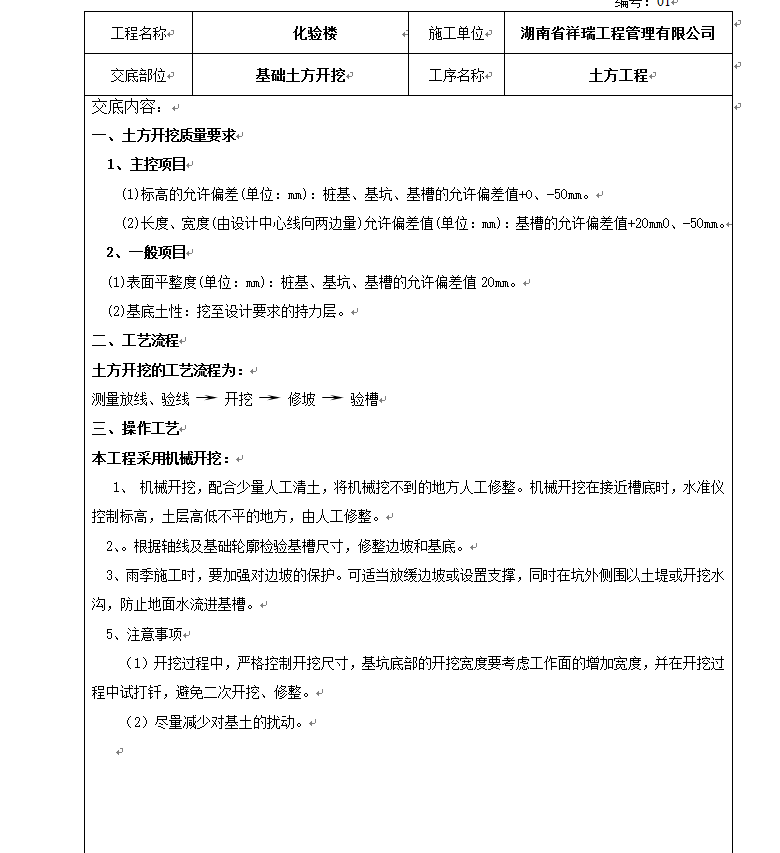 编号：01

| 工程名称 | 化验楼 | 施工单位 | 湖南省祥瑞工程管理有限公司 |
|---|---|---|---|
| 交底部位 | 基础土方开挖 | 工序名称 | 土方工程 |

交底内容：

一、土方开挖质量要求

1、主控项目

(1)标高的允许偏差(单位：mm)：桩基、基坑、基槽的允许偏差值+0、-50mm。

(2)长度、宽度(由设计中心线向两边量)允许偏差值(单位：mm)：基槽的允许偏差值+20mm0、-50mm。

2、一般项目

(1)表面平整度(单位：mm)：桩基、基坑、基槽的允许偏差值 20mm。

(2)基底土性：挖至设计要求的持力层。

二、工艺流程

土方开挖的工艺流程为：

测量放线、验线 → 开挖 → 修坡 → 验槽

三、操作工艺

本工程采用机械开挖：

1、 机械开挖，配合少量人工清土，将机械挖不到的地方人工修整。机械开挖在接近槽底时，水准仪控制标高，土层高低不平的地方，由人工修整。

2、。根据轴线及基础轮廓检验基槽尺寸，修整边坡和基底。

3、雨季施工时，要加强对边坡的保护。可适当放缓边坡或设置支撑，同时在坑外侧围以土堤或开挖水沟，防止地面水流进基槽。

5、注意事项

（1）开挖过程中，严格控制开挖尺寸，基坑底部的开挖宽度要考虑工作面的增加宽度，并在开挖过程中试打钎，避免二次开挖、修整。

（2）尽量减少对基土的扰动。